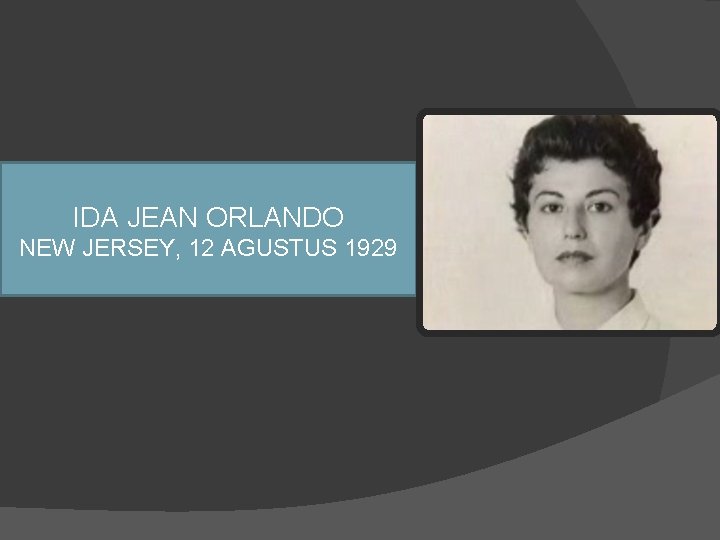 IDA JEAN ORLANDO
NEW JERSEY, 12 AGUSTUS 1929